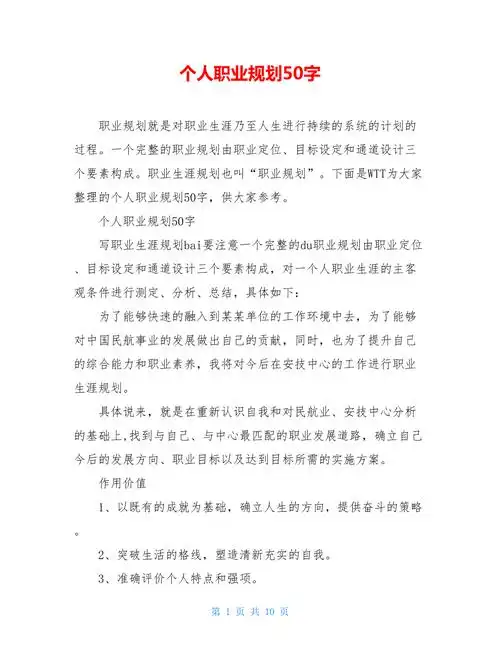 个人职业规划50字

职业规划就是对职业生涯乃至人生进行持续的系统的计划的过程。一个完整的职业规划由职业定位、目标设定和通道设计三个要素构成。职业生涯规划也叫“职业规划”。下面是WTT为大家整理的个人职业规划50字，供大家参考。

个人职业规划50字

写职业生涯规划bai要注意一个完整的du职业规划由职业定位、目标设定和通道设计三个要素构成，对一个人职业生涯的主客观条件进行测定、分析、总结，具体如下：

为了能够快速的融入到某某单位的工作环境中去，为了能够对中国民航事业的发展做出自己的贡献，同时，也为了提升自己的综合能力和职业素养，我将对今后在安技中心的工作进行职业生涯规划。

具体说来，就是在重新认识自我和对民航业、安技中心分析的基础上,找到与自己、与中心最匹配的职业发展道路，确立自己今后的发展方向、职业目标以及达到目标所需的实施方案。

作用价值

1、以既有的成就为基础，确立人生的方向，提供奋斗的策略。

2、突破生活的格线，塑造清新充实的自我。

3、准确评价个人特点和强项。

第 1 页 共 10 页